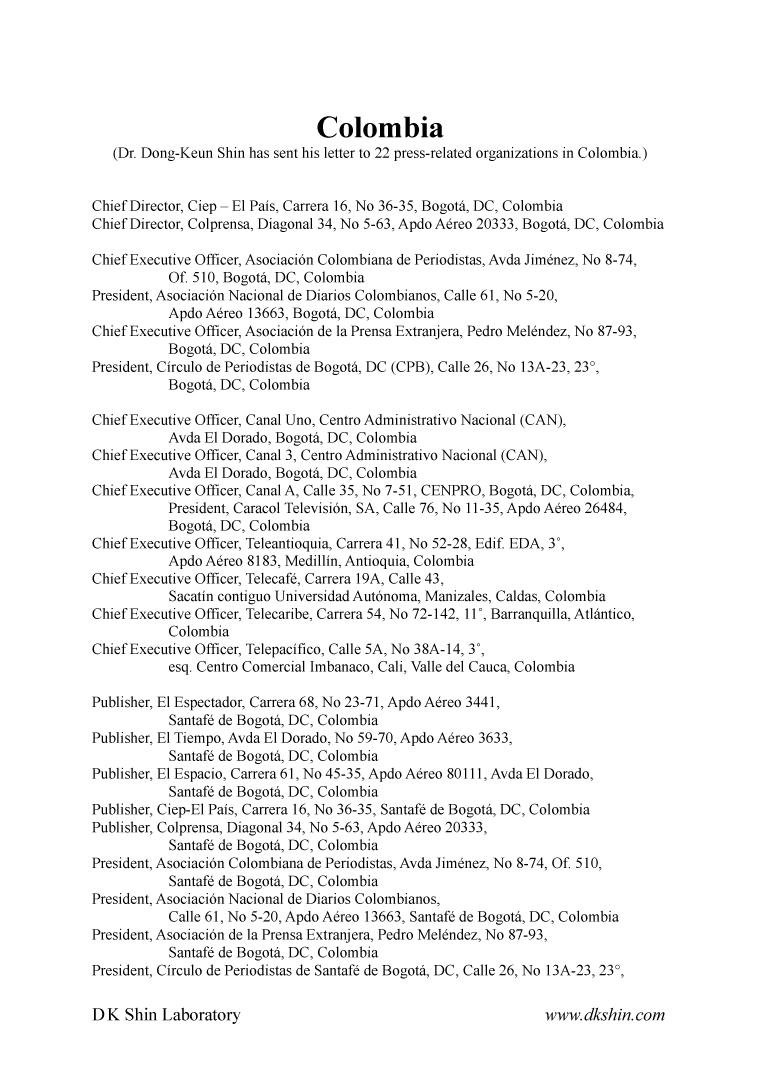 Colombia

(Dr. Dong-Keun Shin has sent his letter to 22 press-related organizations in Colombia.)

Chief Director, Ciep – El País, Carrera 16, No 36-35, Bogotá, DC, Colombia
Chief Director, Colprensa, Diagonal 34, No 5-63, Apdo Aéreo 20333, Bogotá, DC, Colombia

Chief Executive Officer, Asociación Colombiana de Periodistas, Avda Jiménez, No 8-74, Of. 510, Bogotá, DC, Colombia
President, Asociación Nacional de Diarios Colombianos, Calle 61, No 5-20, Apdo Aéreo 13663, Bogotá, DC, Colombia
Chief Executive Officer, Asociación de la Prensa Extranjera, Pedro Meléndez, No 87-93, Bogotá, DC, Colombia
President, Círculo de Periodistas de Bogotá, DC (CPB), Calle 26, No 13A-23, 23°, Bogotá, DC, Colombia

Chief Executive Officer, Canal Uno, Centro Administrativo Nacional (CAN), Avda El Dorado, Bogotá, DC, Colombia
Chief Executive Officer, Canal 3, Centro Administrativo Nacional (CAN), Avda El Dorado, Bogotá, DC, Colombia
Chief Executive Officer, Canal A, Calle 35, No 7-51, CENPRO, Bogotá, DC, Colombia, President, Caracol Televisión, SA, Calle 76, No 11-35, Apdo Aéreo 26484, Bogotá, DC, Colombia
Chief Executive Officer, Teleantioquia, Carrera 41, No 52-28, Edif. EDA, 3˚, Apdo Aéreo 8183, Medillín, Antioquia, Colombia
Chief Executive Officer, Telecafé, Carrera 19A, Calle 43, Sacatín contiguo Universidad Autónoma, Manizales, Caldas, Colombia
Chief Executive Officer, Telecaribe, Carrera 54, No 72-142, 11˚, Barranquilla, Atlántico, Colombia
Chief Executive Officer, Telepacífico, Calle 5A, No 38A-14, 3˚, esq. Centro Comercial Imbanaco, Cali, Valle del Cauca, Colombia

Publisher, El Espectador, Carrera 68, No 23-71, Apdo Aéreo 3441, Santafé de Bogotá, DC, Colombia
Publisher, El Tiempo, Avda El Dorado, No 59-70, Apdo Aéreo 3633, Santafé de Bogotá, DC, Colombia
Publisher, El Espacio, Carrera 61, No 45-35, Apdo Aéreo 80111, Avda El Dorado, Santafé de Bogotá, DC, Colombia
Publisher, Ciep-El País, Carrera 16, No 36-35, Santafé de Bogotá, DC, Colombia
Publisher, Colprensa, Diagonal 34, No 5-63, Apdo Aéreo 20333, Santafé de Bogotá, DC, Colombia
President, Asociación Colombiana de Periodistas, Avda Jiménez, No 8-74, Of. 510, Santafé de Bogotá, DC, Colombia
President, Asociación Nacional de Diarios Colombianos, Calle 61, No 5-20, Apdo Aéreo 13663, Santafé de Bogotá, DC, Colombia
President, Asociación de la Prensa Extranjera, Pedro Meléndez, No 87-93, Santafé de Bogotá, DC, Colombia
President, Círculo de Periodistas de Santafé de Bogotá, DC, Calle 26, No 13A-23, 23°,

DK Shin Laboratory www.dkshin.com